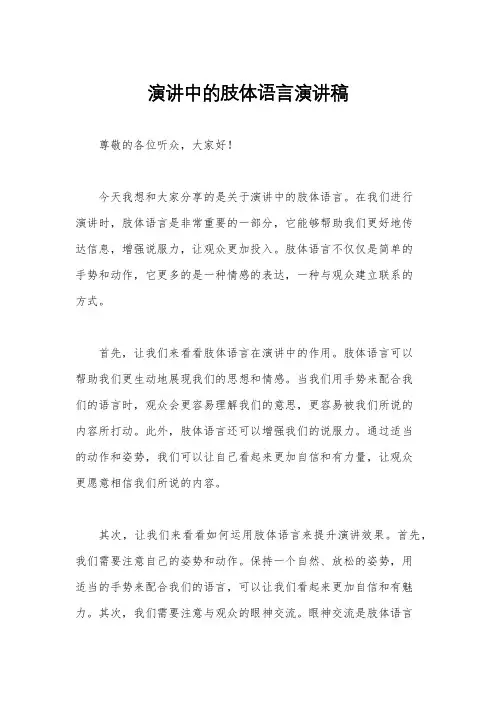 演讲中的肢体语言演讲稿

尊敬的各位听众，大家好！

今天我想和大家分享的是关于演讲中的肢体语言。在我们进行演讲时，肢体语言是非常重要的一部分，它能够帮助我们更好地传达信息，增强说服力，让观众更加投入。肢体语言不仅仅是简单的手势和动作，它更多的是一种情感的表达，一种与观众建立联系的方式。

首先，让我们来看看肢体语言在演讲中的作用。肢体语言可以帮助我们更生动地展现我们的思想和情感。当我们用手势来配合我们的语言时，观众会更容易理解我们的意思，更容易被我们所说的内容所打动。此外，肢体语言还可以增强我们的说服力。通过适当的动作和姿势，我们可以让自己看起来更加自信和有力量，让观众更愿意相信我们所说的内容。

其次，让我们来看看如何运用肢体语言来提升演讲效果。首先，我们需要注意自己的姿势和动作。保持一个自然、放松的姿势，用适当的手势来配合我们的语言，可以让我们看起来更加自信和有魅力。其次，我们需要注意与观众的眼神交流。眼神交流是肢体语言